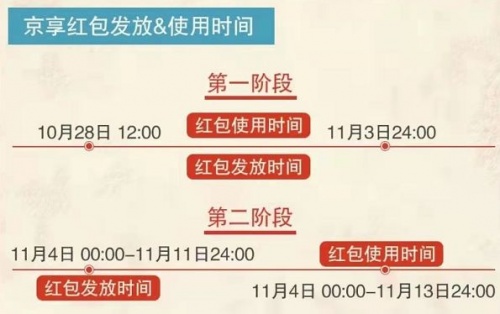 京享红包发放&使用时间

第一阶段

10月28日 12:00

红包使用时间

11月3日24:00

红包发放时间

第二阶段

11月4日 00:00–11月11日24:00

红包使用时间

红包发放时间

11月4日 00:00–11月13日24:00